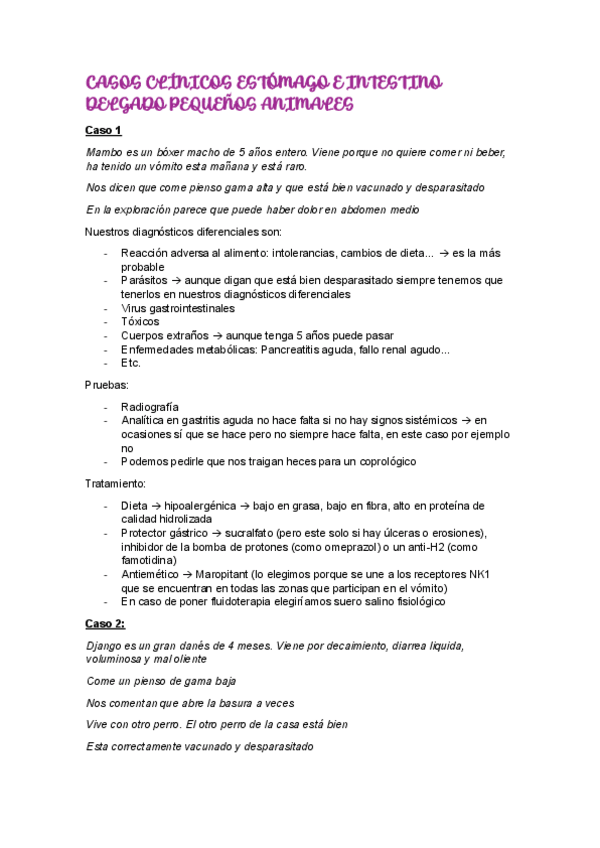 CASOS CLÍNICOS ESTÓMAGO E INTESTINO DELGADO PEQUEÑOS ANIMALES

Caso 1

Mambo es un bóxer macho de 5 años entero. Viene porque no quiere comer ni beber, ha tenido un vómito esta mañana y está raro.

Nos dicen que come pienso gama alta y que está bien vacunado y desparasitado

En la exploración parece que puede haber dolor en abdomen medio

Nuestros diagnósticos diferenciales son:

- Reacción adversa al alimento: intolerancias, cambios de dieta... → es la más probable
- Parásitos → aunque digan que está bien desparasitado siempre tenemos que tenerlos en nuestros diagnósticos diferenciales
- Virus gastrointestinales
- Tóxicos
- Cuerpos extraños → aunque tenga 5 años puede pasar
- Enfermedades metabólicas: Pancreatitis aguda, fallo renal agudo...
- Etc.

Pruebas:

- Radiografía
- Analítica en gastritis aguda no hace falta si no hay signos sistémicos → en ocasiones sí que se hace pero no siempre hace falta, en este caso por ejemplo no
- Podemos pedirle que nos traigan heces para un coprológico

Tratamiento:

- Dieta → hipoalergénica → bajo en grasa, bajo en fibra, alto en proteína de calidad hidrolizada
- Protector gástrico → sucralfato (pero este solo si hay úlceras o erosiones), inhibidor de la bomba de protones (como omeprazol) o un anti-H2 (como famotidina)
- Antiemético → Maropitant (lo elegimos porque se une a los receptores NK1 que se encuentran en todas las zonas que participan en el vómito)
- En caso de poner fluidoterapia elegiríamos suero salino fisiológico

Caso 2:

Django es un gran danés de 4 meses. Viene por decaimiento, diarrea liquida, voluminosa y mal oliente

Come un pienso de gama baja

Nos comentan que abre la basura a veces

Vive con otro perro. El otro perro de la casa está bien

Esta correctamente vacunado y desparasitado